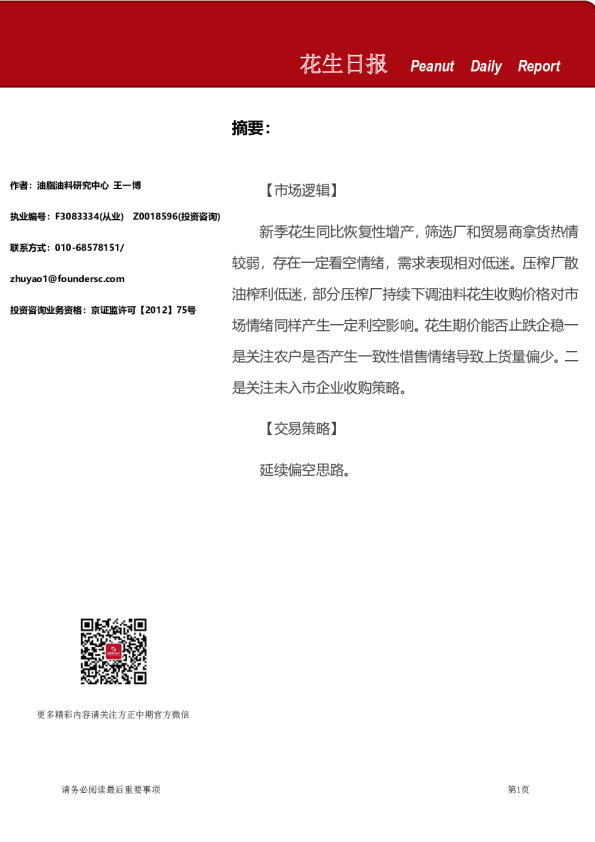 花生日报 Peanut Daily Report

摘要：

作者：油脂油料研究中心 王一博

执业编号：F3083334(从业) Z0018596(投资咨询)

联系方式：010-68578151/

zhuyao1@foundersc.com

投资咨询业务资格：京证监许可【2012】75号

【市场逻辑】

新季花生同比恢复性增产，筛选厂和贸易商拿货热情较弱，存在一定看空情绪，需求表现相对低迷。压榨厂散油榨利低迷，部分压榨厂持续下调油料花生收购价格对市场情绪同样产生一定利空影响。花生期价能否止跌企稳一是关注农户是否产生一致性惜售情绪导致上货量偏少。二是关注未入市企业收购策略。

【交易策略】

延续偏空思路。

更多精彩内容请关注方正中期官方微信

请务必阅读最后重要事项

第1页